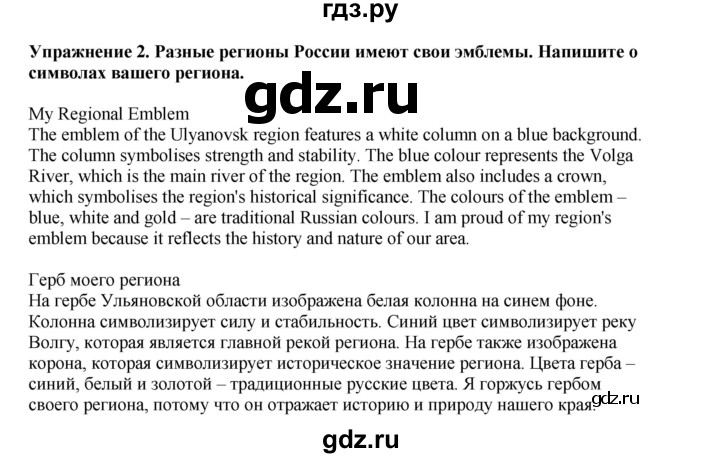 гдз.ру

Упражнение 2. Разные регионы России имеют свои эмблемы. Напишите о символах вашего региона.

gdz.ru

My Regional Emblem
The emblem of the Ulyanovsk region features a white column on a blue background. The column symbolises strength and stability. The blue colour represents the Volga River, which is the main river of the region. The emblem also includes a crown, which symbolises the region's historical significance. The colours of the emblem – blue, white and gold – are traditional Russian colours. I am proud of my region's emblem because it reflects the history and nature of our area.

Герб моего региона
На гербе Ульяновской области изображена белая колонна на синем фоне. Колонна символизирует силу и стабильность. Синий цвет символизирует реку Волгу, которая является главной рекой региона. На гербе также изображена корона, которая символизирует историческое значение региона. Цвета герба – синий, белый и золотой – традиционные русские цвета. Я горжусь гербом своего региона, потому что он отражает историю и природу нашего края.

gdz.ru

gdz.ru